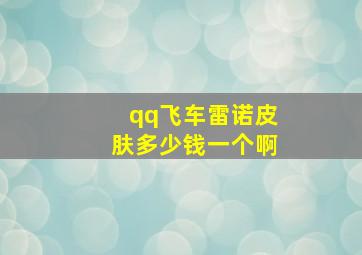 qq飞车雷诺皮肤多少钱一个啊